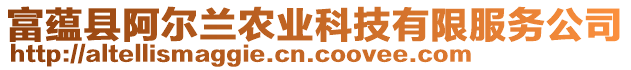 富蕴县阿尔兰农业科技有限服务公司
http://altellismaggie.cn.coovee.com